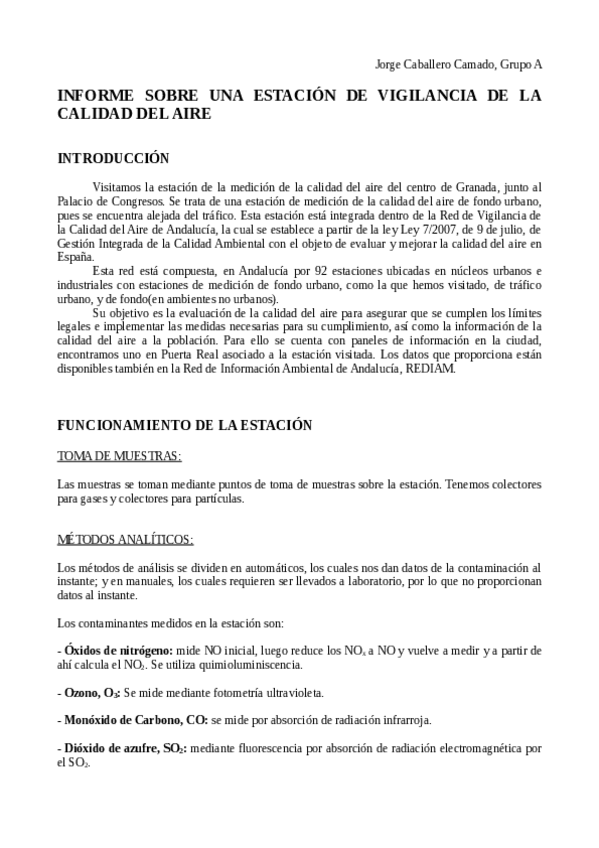 Jorge Caballero Camado, Grupo A

INFORME SOBRE UNA ESTACIÓN DE VIGILANCIA DE LA CALIDAD DEL AIRE

INTRODUCCIÓN

Visitamos la estación de la medición de la calidad del aire del centro de Granada, junto al Palacio de Congresos. Se trata de una estación de medición de la calidad del aire de fondo urbano, pues se encuentra alejada del tráfico. Esta estación está integrada dentro de la Red de Vigilancia de la Calidad del Aire de Andalucía, la cual se establece a partir de la ley Ley 7/2007, de 9 de julio, de Gestión Integrada de la Calidad Ambiental con el objeto de evaluar y mejorar la calidad del aire en España.

Esta red está compuesta, en Andalucía por 92 estaciones ubicadas en núcleos urbanos e industriales con estaciones de medición de fondo urbano, como la que hemos visitado, de tráfico urbano, y de fondo(en ambientes no urbanos).

Su objetivo es la evaluación de la calidad del aire para asegurar que se cumplen los límites legales e implementar las medidas necesarias para su cumplimiento, así como la información de la calidad del aire a la población. Para ello se cuenta con paneles de información en la ciudad, encontramos uno en Puerta Real asociado a la estación visitada. Los datos que proporciona están disponibles también en la Red de Información Ambiental de Andalucía, REDIAM.

FUNCIONAMIENTO DE LA ESTACIÓN

TOMA DE MUESTRAS:

Las muestras se toman mediante puntos de toma de muestras sobre la estación. Tenemos colectores para gases y colectores para partículas.

MÉTODOS ANALÍTICOS:

Los métodos de análisis se dividen en automáticos, los cuales nos dan datos de la contaminación al instante; y en manuales, los cuales requieren ser llevados a laboratorio, por lo que no proporcionan datos al instante.

Los contaminantes medidos en la estación son:

- Óxidos de nitrógeno: mide NO inicial, luego reduce los $NO_x$ a NO y vuelve a medir y a partir de ahí calcula el $NO_2$. Se utiliza quimioluminiscencia.

- Ozono, $O_3$: Se mide mediante fotometría ultravioleta.

- Monóxido de Carbono, CO: se mide por absorción de radiación infrarroja.

- Dióxido de azufre, $SO_2$: mediante fluorescencia por absorción de radiación electromagnética por el $SO_2$.